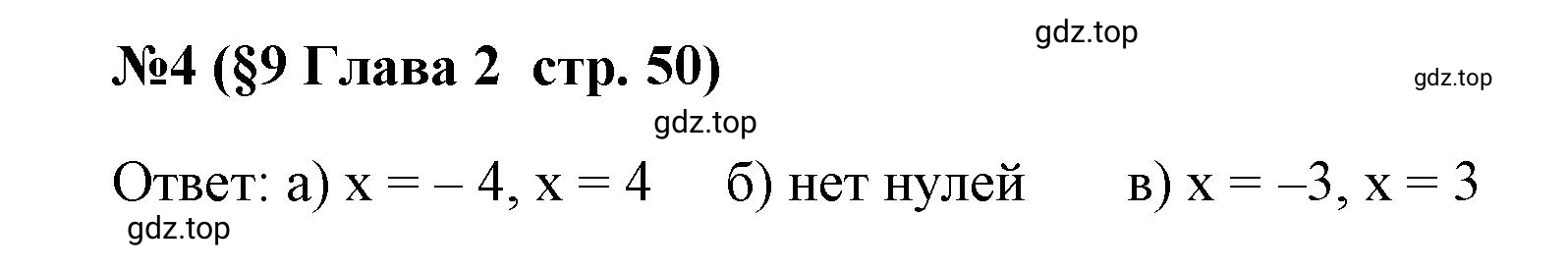 gdz.top

№4 (§9 Глава 2  стр. 50)

gdz.top

gdz.top

Ответ: а) $x = -4$, $x = 4$   б) нет нулей   в) $x = -3$, $x = 3$

gdz.top